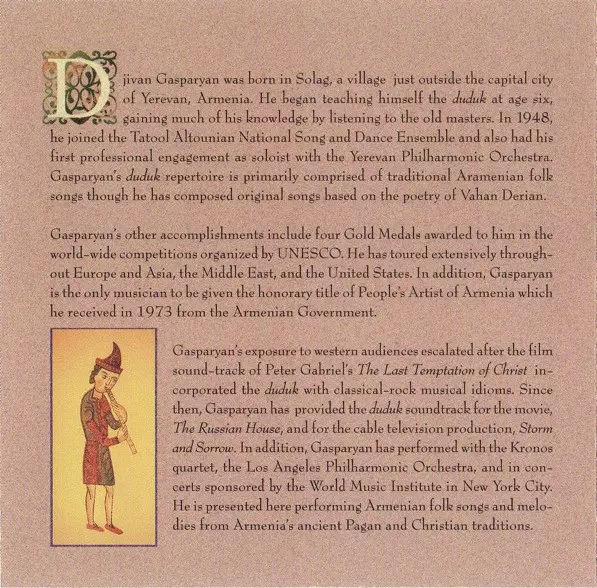 Djivan Gasparyan was born in Solag, a village just outside the capital city of Yerevan, Armenia. He began teaching himself the duduk at age six, gaining much of his knowledge by listening to the old masters. In 1948, he joined the Tatool Altounian National Song and Dance Ensemble and also had his first professional engagement as soloist with the Yerevan Philharmonic Orchestra. Gasparyan's duduk repertoire is primarily comprised of traditional Aramenian folk songs though he has composed original songs based on the poetry of Vahan Derian.

Gasparyan's other accomplishments include four Gold Medals awarded to him in the world-wide competitions organized by UNESCO. He has toured extensively throughout Europe and Asia, the Middle East, and the United States. In addition, Gasparyan is the only musician to be given the honorary title of People's Artist of Armenia which he received in 1973 from the Armenian Government.

Gasparyan's exposure to western audiences escalated after the film sound-track of Peter Gabriel's The Last Temptation of Christ incorporated the duduk with classical-rock musical idioms. Since then, Gasparyan has provided the duduk soundtrack for the movie, The Russian House, and for the cable television production, Storm and Sorrow. In addition, Gasparyan has performed with the Kronos quartet, the Los Angeles Philharmonic Orchestra, and in concerts sponsored by the World Music Institute in New York City. He is presented here performing Armenian folk songs and melodies from Armenia's ancient Pagan and Christian traditions.